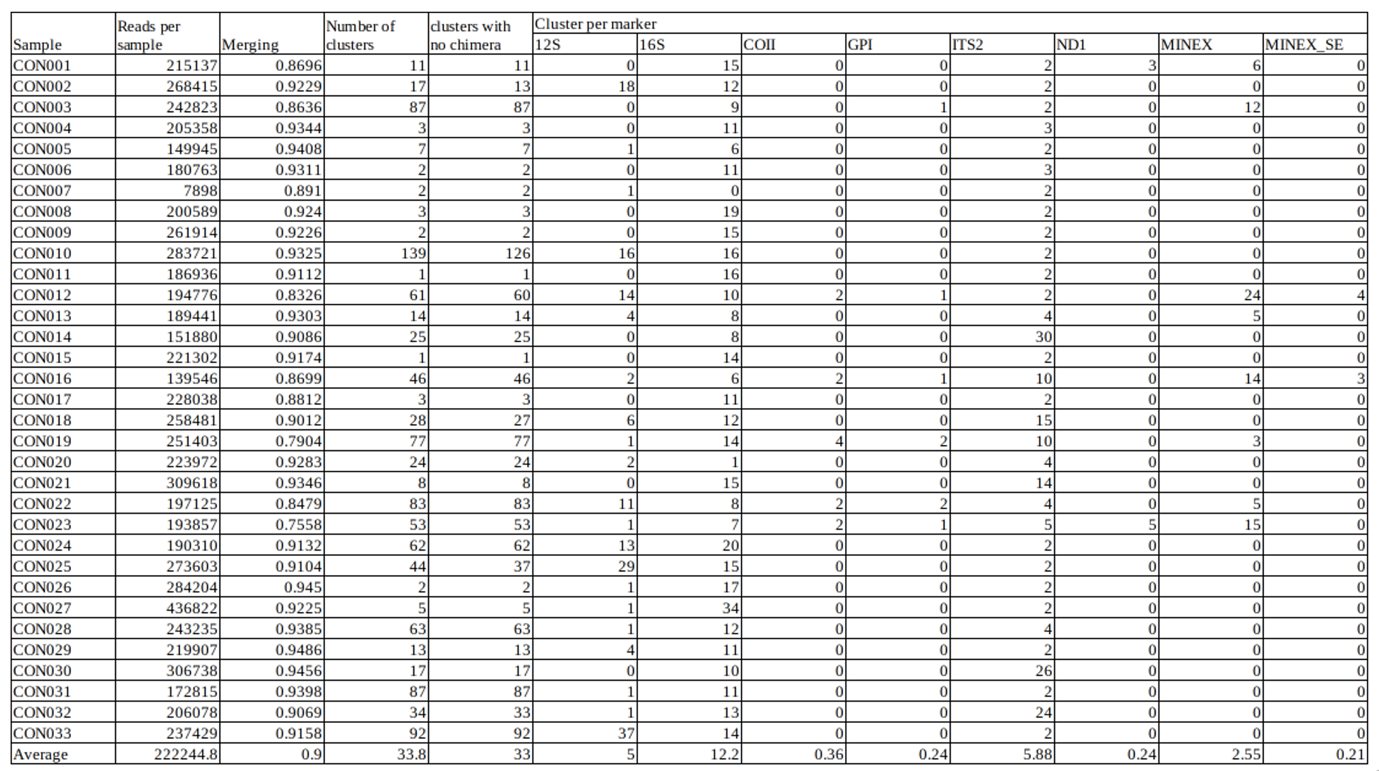 | Sample | Reads per sample | Merging | Number of clusters | clusters with no chimera | Cluster per marker 12S | 16S | COII | GPI | ITS2 | ND1 | MINEX | MINEX_SE |
|---|---|---|---|---|---|---|---|---|---|---|---|---|
| CON001 | 215137 | 0.8696 | 11 | 11 | 0 | 15 | 0 | 0 | 2 | 3 | 6 | 0 |
| CON002 | 268415 | 0.9229 | 17 | 13 | 18 | 12 | 0 | 0 | 2 | 0 | 0 | 0 |
| CON003 | 242823 | 0.8636 | 87 | 87 | 0 | 9 | 0 | 1 | 2 | 0 | 12 | 0 |
| CON004 | 205358 | 0.9344 | 3 | 3 | 0 | 11 | 0 | 0 | 3 | 0 | 0 | 0 |
| CON005 | 149945 | 0.9408 | 7 | 7 | 1 | 6 | 0 | 0 | 2 | 0 | 0 | 0 |
| CON006 | 180763 | 0.9311 | 2 | 2 | 0 | 11 | 0 | 0 | 3 | 0 | 0 | 0 |
| CON007 | 7898 | 0.891 | 2 | 2 | 1 | 0 | 0 | 0 | 2 | 0 | 0 | 0 |
| CON008 | 200589 | 0.924 | 3 | 3 | 0 | 19 | 0 | 0 | 2 | 0 | 0 | 0 |
| CON009 | 261914 | 0.9226 | 2 | 2 | 0 | 15 | 0 | 0 | 2 | 0 | 0 | 0 |
| CON010 | 283721 | 0.9325 | 139 | 126 | 16 | 16 | 0 | 0 | 2 | 0 | 0 | 0 |
| CON011 | 186936 | 0.9112 | 1 | 1 | 0 | 16 | 0 | 0 | 2 | 0 | 0 | 0 |
| CON012 | 194776 | 0.8326 | 61 | 60 | 14 | 10 | 2 | 1 | 2 | 0 | 24 | 4 |
| CON013 | 189441 | 0.9303 | 14 | 14 | 4 | 8 | 0 | 0 | 4 | 0 | 5 | 0 |
| CON014 | 151880 | 0.9086 | 25 | 25 | 0 | 8 | 0 | 0 | 30 | 0 | 0 | 0 |
| CON015 | 221302 | 0.9174 | 1 | 1 | 0 | 14 | 0 | 0 | 2 | 0 | 0 | 0 |
| CON016 | 139546 | 0.8699 | 46 | 46 | 2 | 6 | 2 | 1 | 10 | 0 | 14 | 3 |
| CON017 | 228038 | 0.8812 | 3 | 3 | 0 | 11 | 0 | 0 | 2 | 0 | 0 | 0 |
| CON018 | 258481 | 0.9012 | 28 | 27 | 6 | 12 | 0 | 0 | 15 | 0 | 0 | 0 |
| CON019 | 251403 | 0.7904 | 77 | 77 | 1 | 14 | 4 | 2 | 10 | 0 | 3 | 0 |
| CON020 | 223972 | 0.9283 | 24 | 24 | 2 | 1 | 0 | 0 | 4 | 0 | 0 | 0 |
| CON021 | 309618 | 0.9346 | 8 | 8 | 0 | 15 | 0 | 0 | 14 | 0 | 0 | 0 |
| CON022 | 197125 | 0.8479 | 83 | 83 | 11 | 8 | 2 | 2 | 4 | 0 | 5 | 0 |
| CON023 | 193857 | 0.7558 | 53 | 53 | 1 | 7 | 2 | 1 | 5 | 5 | 15 | 0 |
| CON024 | 190310 | 0.9132 | 62 | 62 | 13 | 20 | 0 | 0 | 2 | 0 | 0 | 0 |
| CON025 | 273603 | 0.9104 | 44 | 37 | 29 | 15 | 0 | 0 | 2 | 0 | 0 | 0 |
| CON026 | 284204 | 0.945 | 2 | 2 | 1 | 17 | 0 | 0 | 2 | 0 | 0 | 0 |
| CON027 | 436822 | 0.9225 | 5 | 5 | 1 | 34 | 0 | 0 | 2 | 0 | 0 | 0 |
| CON028 | 243235 | 0.9385 | 63 | 63 | 1 | 12 | 0 | 0 | 4 | 0 | 0 | 0 |
| CON029 | 219907 | 0.9486 | 13 | 13 | 4 | 11 | 0 | 0 | 2 | 0 | 0 | 0 |
| CON030 | 306738 | 0.9456 | 17 | 17 | 0 | 10 | 0 | 0 | 26 | 0 | 0 | 0 |
| CON031 | 172815 | 0.9398 | 87 | 87 | 1 | 11 | 0 | 0 | 2 | 0 | 0 | 0 |
| CON032 | 206078 | 0.9069 | 34 | 33 | 1 | 13 | 0 | 0 | 24 | 0 | 0 | 0 |
| CON033 | 237429 | 0.9158 | 92 | 92 | 37 | 14 | 0 | 0 | 2 | 0 | 0 | 0 |
| Average | 222244.8 | 0.9 | 33.8 | 33 | 5 | 12.2 | 0.36 | 0.24 | 5.88 | 0.24 | 2.55 | 0.21 |